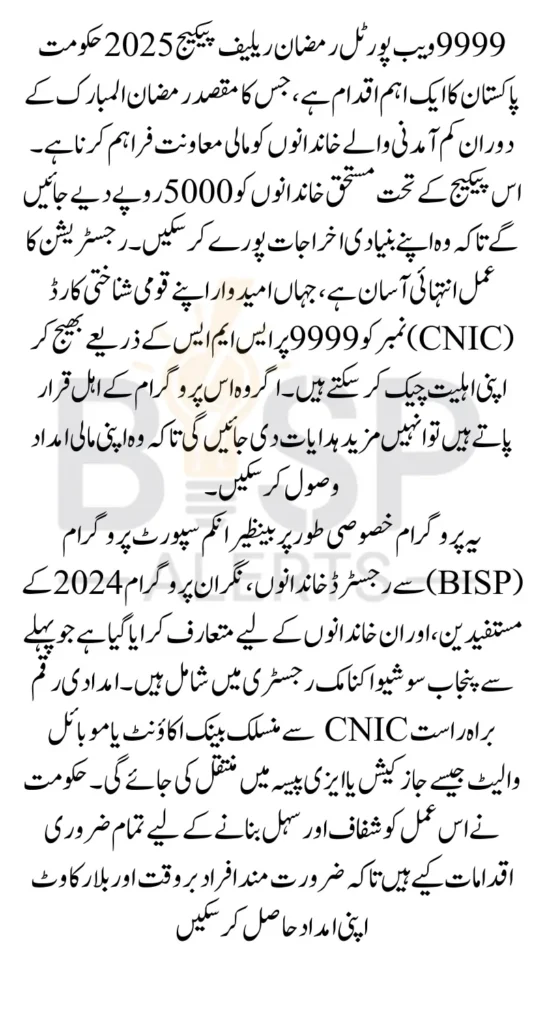 9999 ویب پورٹل رمضان ریلیف پیکیج 2025 حکومت پاکستان کا ایک اہم اقدام ہے، جس کا مقصد رمضان المبارک کے دوران کم آمدنی والے خاندانوں کو مالی معاونت فراہم کرنا ہے۔ اس پیکیج کے تحت مستحق خاندانوں کو 5000 روپے دیے جائیں گے تاکہ وہ اپنے بنیادی اخراجات پورے کر سکیں۔ رجسٹریشن کا عمل انتہائی آسان ہے، جہاں امیدوار اپنے قومی شناختی کارڈ (CNIC) نمبر کو 9999 پر ایس ایم ایس کے ذریعے بھیج کر اپنی اہلیت چیک کر سکتے ہیں۔ اگر وہ اس پروگرام کے اہل قرار پاتے ہیں تو انہیں مزید ہدایات دی جائیں گی تاکہ وہ اپنی مالی امداد وصول کر سکیں۔

یہ پروگرام خصوصی طور پر بینظیر انکم سپورٹ پروگرام (BISP) سے رجسٹرڈ خاندانوں، نگران پروگرام 2024 کے مستفیدین، اور ان خاندانوں کے لیے متعارف کرایا گیا ہے جو پہلے سے پنجاب سوشیو اکنامک رجسٹری میں شامل ہیں۔ امدادی رقم براہ راست CNIC سے منسلک بینک اکاؤنٹ یا موبائل والیٹ جیسے جاز کیش یا ایزی پیسہ میں منتقل کی جائے گی۔ حکومت نے اس عمل کو شفاف اور سہل بنانے کے لیے تمام ضروری اقدامات کیے ہیں تاکہ ضرورت مند افراد بروقت اور بلا رکاوٹ اپنی امداد حاصل کر سکیں

BISP ALERTS